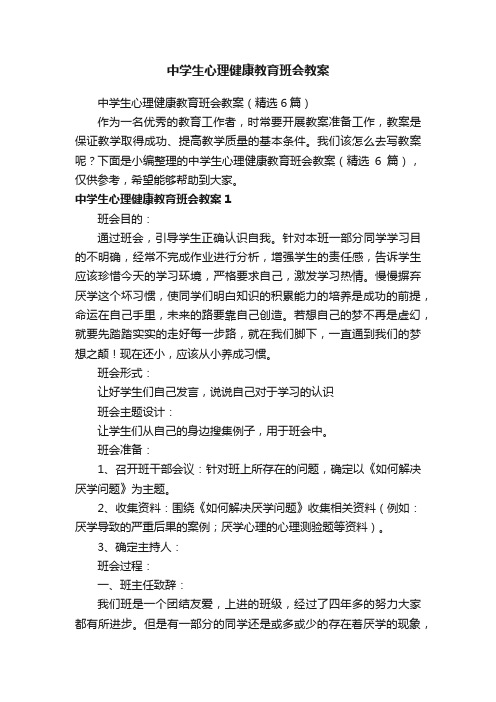 中学生心理健康教育班会教案

中学生心理健康教育班会教案（精选6篇）

作为一名优秀的教育工作者，时常要开展教案准备工作，教案是保证教学取得成功、提高教学质量的基本条件。我们该怎么去写教案呢？下面是小编整理的中学生心理健康教育班会教案（精选 6 篇），仅供参考，希望能够帮助到大家。

中学生心理健康教育班会教案1

班会目的：

通过班会，引导学生正确认识自我。针对本班一部分同学学习目的不明确，经常不完成作业进行分析，增强学生的责任感，告诉学生应该珍惜今天的学习环境，严格要求自己，激发学习热情。慢慢摒弃厌学这个坏习惯，使同学们明白知识的积累能力的培养是成功的前提，命运在自己手里，未来的路要靠自己创造。若想自己的梦不再是虚幻，就要先踏踏实实的走好每一步路，就在我们脚下，一直通到我们的梦想之颠！现在还小，应该从小养成习惯。

班会形式：

让好学生们自己发言，说说自己对于学习的认识

班会主题设计：

让学生们从自己的身边搜集例子，用于班会中。

班会准备：

1、召开班干部会议：针对班上所存在的问题，确定以《如何解决厌学问题》为主题。

2、收集资料：围绕《如何解决厌学问题》收集相关资料（例如：厌学导致的严重后果的案例；厌学心理的心理测验题等资料）。

3、确定主持人：

班会过程：

一、班主任致辞：

我们班是一个团结友爱，上进的班级，经过了四年多的努力大家都有所进步。但是有一部分的同学还是或多或少的存在着厌学的现象，